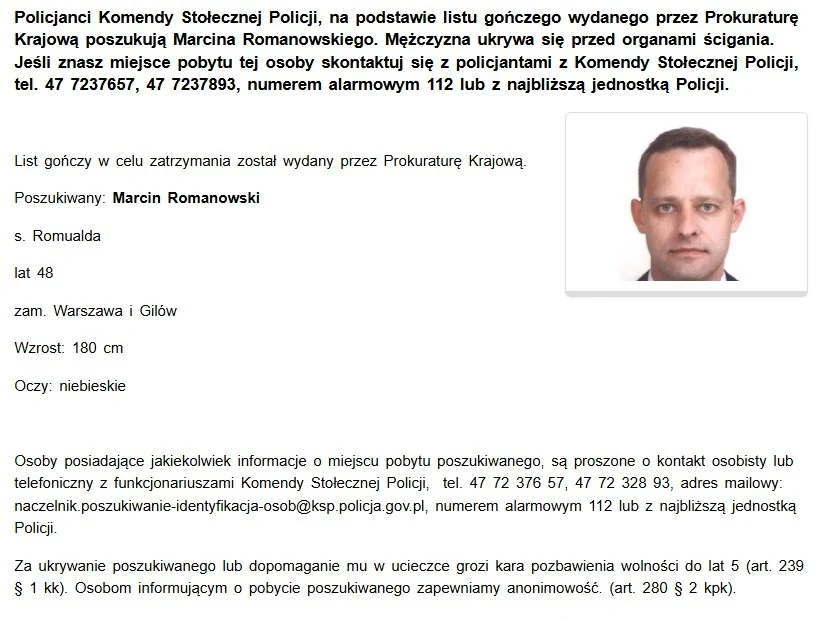 Policjanci Komendy Stołecznej Policji, na podstawie listu gończego wydanego przez Prokuraturę Krajową poszukują Marcina Romanowskiego. Mężczyzna ukrywa się przed organami ścigania. Jeśli znasz miejsce pobytu tej osoby skontaktuj się z policjantami z Komendy Stołecznej Policji, tel. 47 7237657, 47 7237893, numerem alarmowym 112 lub z najbliższą jednostką Policji.

List gończy w celu zatrzymania został wydany przez Prokuraturę Krajową.

Poszukiwany: Marcin Romanowski

s. Romualda

lat 48

zam. Warszawa i Gilów

Wzrost: 180 cm

Oczy: niebieskie

Osoby posiadające jakiekolwiek informacje o miejscu pobytu poszukiwanego, są proszone o kontakt osobisty lub telefoniczny z funkcjonariuszami Komendy Stołecznej Policji, tel. 47 72 376 57, 47 72 328 93, adres mailowy: naczelnik.poszukiwanie-identyfikacja-osob@ksp.policja.gov.pl, numerem alarmowym 112 lub z najbliższą jednostką Policji.

Za ukrywanie poszukiwanego lub dopomaganie mu w ucieczce grozi kara pozbawienia wolności do lat 5 (art. 239 § 1 kk). Osobom informującym o pobycie poszukiwanego zapewniamy anonimowość. (art. 280 § 2 kpk).